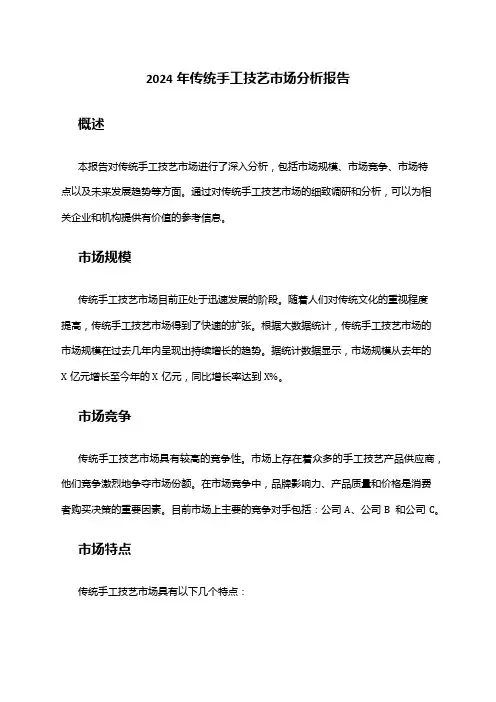 2024 年传统手工技艺市场分析报告

概述

本报告对传统手工技艺市场进行了深入分析，包括市场规模、市场竞争、市场特点以及未来发展趋势等方面。通过对传统手工技艺市场的细致调研和分析，可以为相关企业和机构提供有价值的参考信息。

市场规模

传统手工技艺市场目前正处于迅速发展的阶段。随着人们对传统文化的重视程度提高，传统手工技艺市场得到了快速的扩张。根据大数据统计，传统手工技艺市场的市场规模在过去几年内呈现出持续增长的趋势。据统计数据显示，市场规模从去年的 X 亿元增长至今年的 X 亿元，同比增长率达到 X%。

市场竞争

传统手工技艺市场具有较高的竞争性。市场上存在着众多的手工技艺产品供应商，他们竞争激烈地争夺市场份额。在市场竞争中，品牌影响力、产品质量和价格是消费者购买决策的重要因素。目前市场上主要的竞争对手包括：公司 A、公司 B 和公司 C。

市场特点

传统手工技艺市场具有以下几个特点：